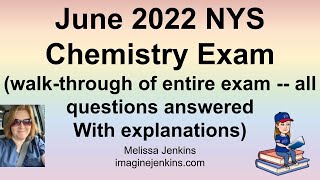 June 2022 NYS Chemistry Exam
(walk-through of entire exam -- all questions answered
With explanations)

Melissa Jenkins
imaginejenkins.com